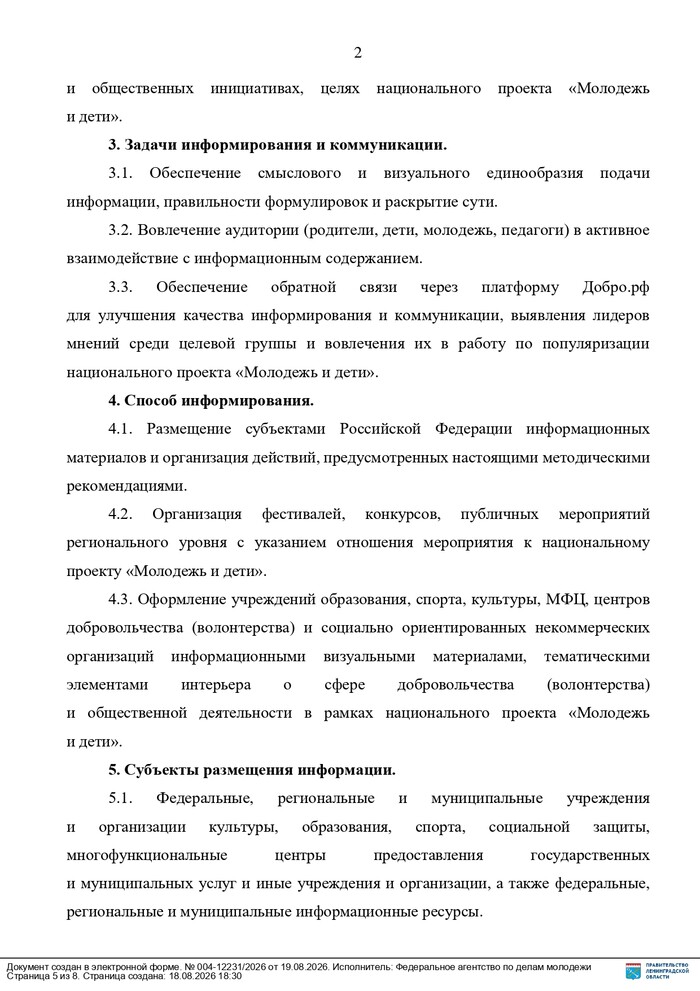 2

и общественных инициативах, целях национального проекта «Молодежь и дети».

3. Задачи информирования и коммуникации.

3.1. Обеспечение смыслового и визуального единообразия подачи информации, правильности формулировок и раскрытие сути.

3.2. Вовлечение аудитории (родители, дети, молодежь, педагоги) в активное взаимодействие с информационным содержанием.

3.3. Обеспечение обратной связи через платформу Добро.рф для улучшения качества информирования и коммуникации, выявления лидеров мнений среди целевой группы и вовлечения их в работу по популяризации национального проекта «Молодежь и дети».

4. Способ информирования.

4.1. Размещение субъектами Российской Федерации информационных материалов и организация действий, предусмотренных настоящими методическими рекомендациями.

4.2. Организация фестивалей, конкурсов, публичных мероприятий регионального уровня с указанием отношения мероприятия к национальному проекту «Молодежь и дети».

4.3. Оформление учреждений образования, спорта, культуры, МФЦ, центров добровольчества (волонтерства) и социально ориентированных некоммерческих организаций информационными визуальными материалами, тематическими элементами интерьера о сфере добровольчества (волонтерства) и общественной деятельности в рамках национального проекта «Молодежь и дети».

5. Субъекты размещения информации.

5.1. Федеральные, региональные и муниципальные учреждения и организации культуры, образования, спорта, социальной защиты, многофункциональные центры предоставления государственных и муниципальных услуг и иные учреждения и организации, а также федеральные, региональные и муниципальные информационные ресурсы.

Документ создан в электронной форме. № 004-12231/2026 от 19.08.2026. Исполнитель: Федеральное агентство по делам молодежи
Страница 5 из 8. Страница создана: 18.08.2026 18:30

ПРАВИТЕЛЬСТВО ЛЕНИНГРАДСКОЙ ОБЛАСТИ